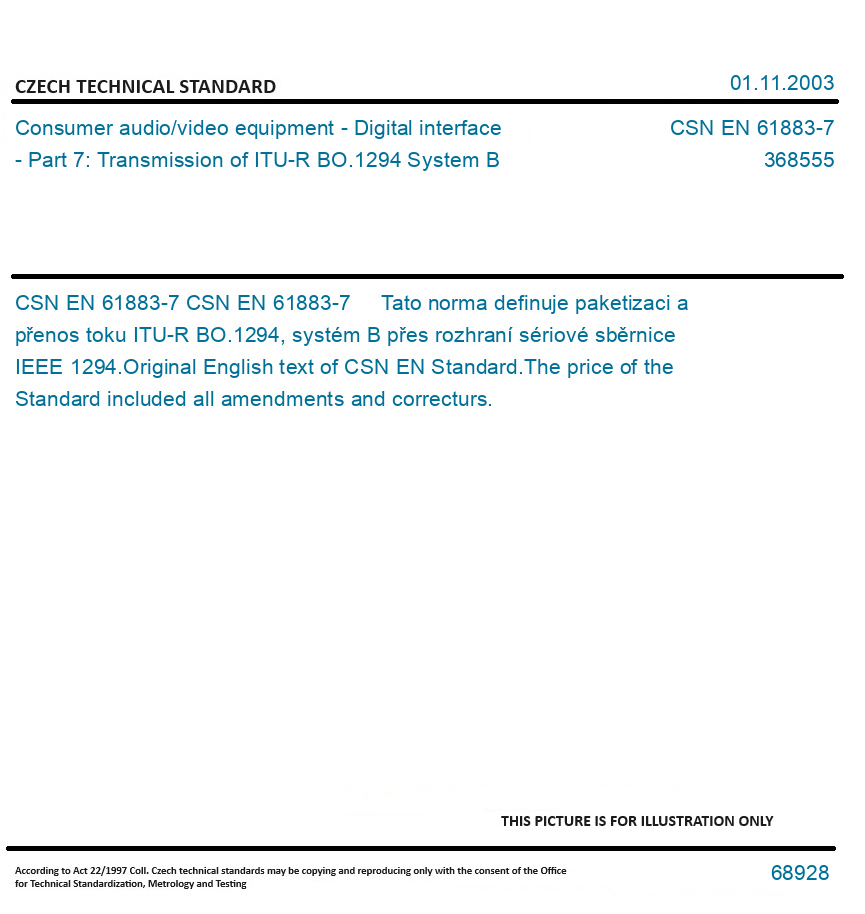 CZECH TECHNICAL STANDARD

01.11.2003

Consumer audio/video equipment - Digital interface - Part 7: Transmission of ITU-R BO.1294 System B

CSN EN 61883-7
368555

CSN EN 61883-7 CSN EN 61883-7 Tato norma definuje paketizaci a přenos toku ITU-R BO.1294, systém B přes rozhraní sériové sběrnice IEEE 1294.Original English text of CSN EN Standard.The price of the Standard included all amendments and correcturs.

THIS PICTURE IS FOR ILLUSTRATION ONLY

According to Act 22/1997 Coll. Czech technical standards may be copying and reproducing only with the consent of the Office for Technical Standardization, Metrology and Testing

68928